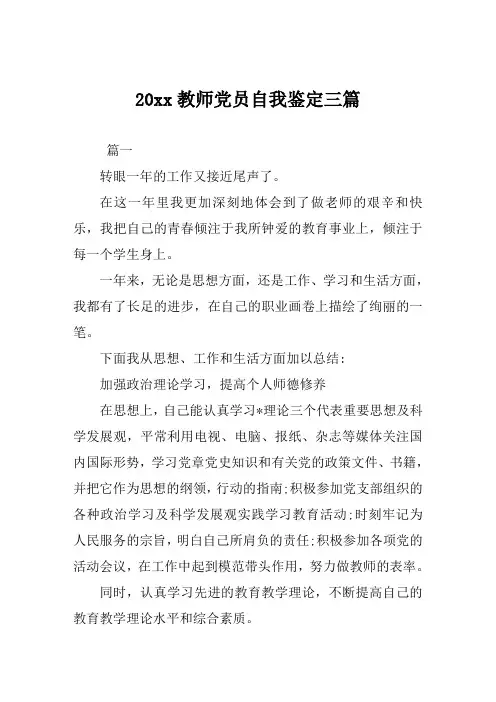 20xx 教师党员自我鉴定三篇

篇一

转眼一年的工作又接近尾声了。

在这一年里我更加深刻地体会到了做老师的艰辛和快乐，我把自己的青春倾注于我所钟爱的教育事业上，倾注于每一个学生身上。

一年来，无论是思想方面，还是工作、学习和生活方面，我都有了长足的进步，在自己的职业画卷上描绘了绚丽的一笔。

下面我从思想、工作和生活方面加以总结：

加强政治理论学习，提高个人师德修养

在思想上，自己能认真学习*理论三个代表重要思想及科学发展观，平常利用电视、电脑、报纸、杂志等媒体关注国内国际形势，学习党章党史知识和有关党的政策文件、书籍，并把它作为思想的纲领，行动的指南;积极参加党支部组织的各种政治学习及科学发展观实践学习教育活动;时刻牢记为人民服务的宗旨，明白自己所肩负的责任;积极参加各项党的活动会议，在工作中起到模范带头作用，努力做教师的表率。

同时，认真学习先进的教育教学理论，不断提高自己的教育教学理论水平和综合素质。